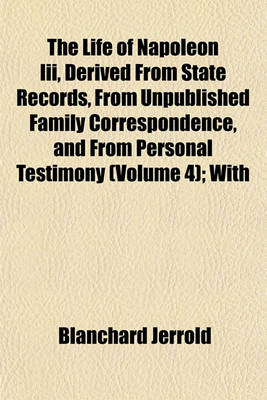 The Life of Napoleon Iii, Derived From State Records, From Unpublished Family Correspondence, and From Personal Testimony (Volume 4); With

Blanchard Jerrold